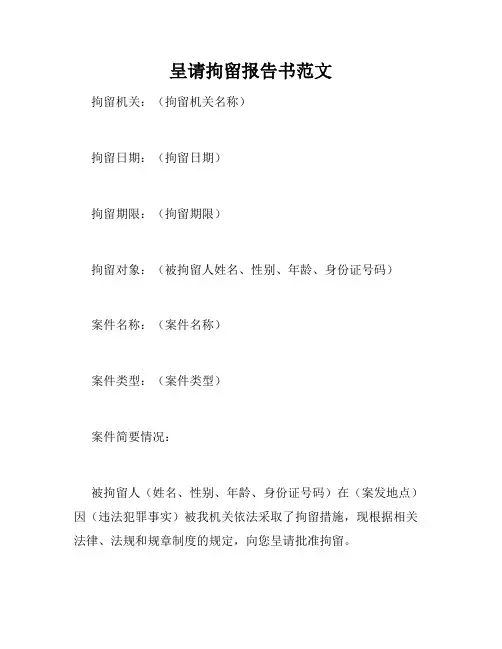 呈请拘留报告书范文

拘留机关：（拘留机关名称）

拘留日期：（拘留日期）

拘留期限：（拘留期限）

拘留对象：（被拘留人姓名、性别、年龄、身份证号码）

案件名称：（案件名称）

案件类型：（案件类型）

案件简要情况：

被拘留人（姓名、性别、年龄、身份证号码）在（案发地点）因（违法犯罪事实）被我机关依法采取了拘留措施，现根据相关法律、法规和规章制度的规定，向您呈请批准拘留。